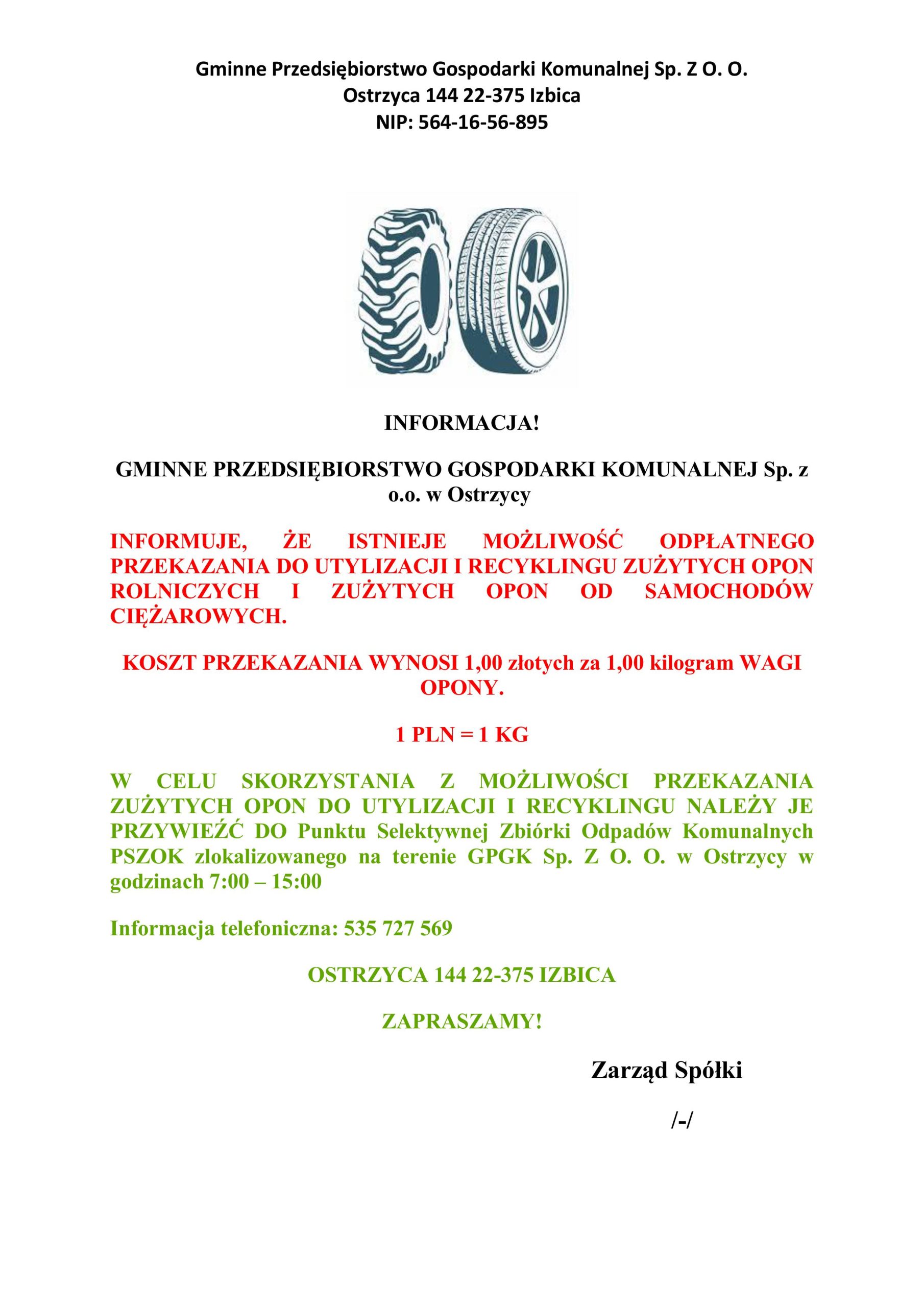 Gminne Przedsiębiorstwo Gospodarki Komunalnej Sp. Z O. O.
Ostrzyca 144 22-375 Izbica
NIP: 564-16-56-895

INFORMACJA!

GMINNE PRZEDSIĘBIORSTWO GOSPODARKI KOMUNALNEJ Sp. z o.o. w Ostrzycy

INFORMUJE, ŻE ISTNIEJE MOŻLIWOŚĆ ODPŁATNEGO PRZEKAZANIA DO UTYLIZACJI I RECYKLINGU ZUŻYTYCH OPON ROLNICZYCH I ZUŻYTYCH OPON OD SAMOCHODÓW CIĘŻAROWYCH.

KOSZT PRZEKAZANIA WYNOSI 1,00 złotych za 1,00 kilogram WAGI OPONY.

1 PLN = 1 KG

W CELU SKORZYSTANIA Z MOŻLIWOŚCI PRZEKAZANIA ZUŻYTYCH OPON DO UTYLIZACJI I RECYKLINGU NALEŻY JE PRZYWIEŹĆ DO Punktu Selektywnej Zbiórki Odpadów Komunalnych PSZOK zlokalizowanego na terenie GPGK Sp. Z O. O. w Ostrzycy w godzinach 7:00 – 15:00

Informacja telefoniczna: 535 727 569

OSTRZYCA 144 22-375 IZBICA

ZAPRASZAMY!

Zarząd Spółki

/-/